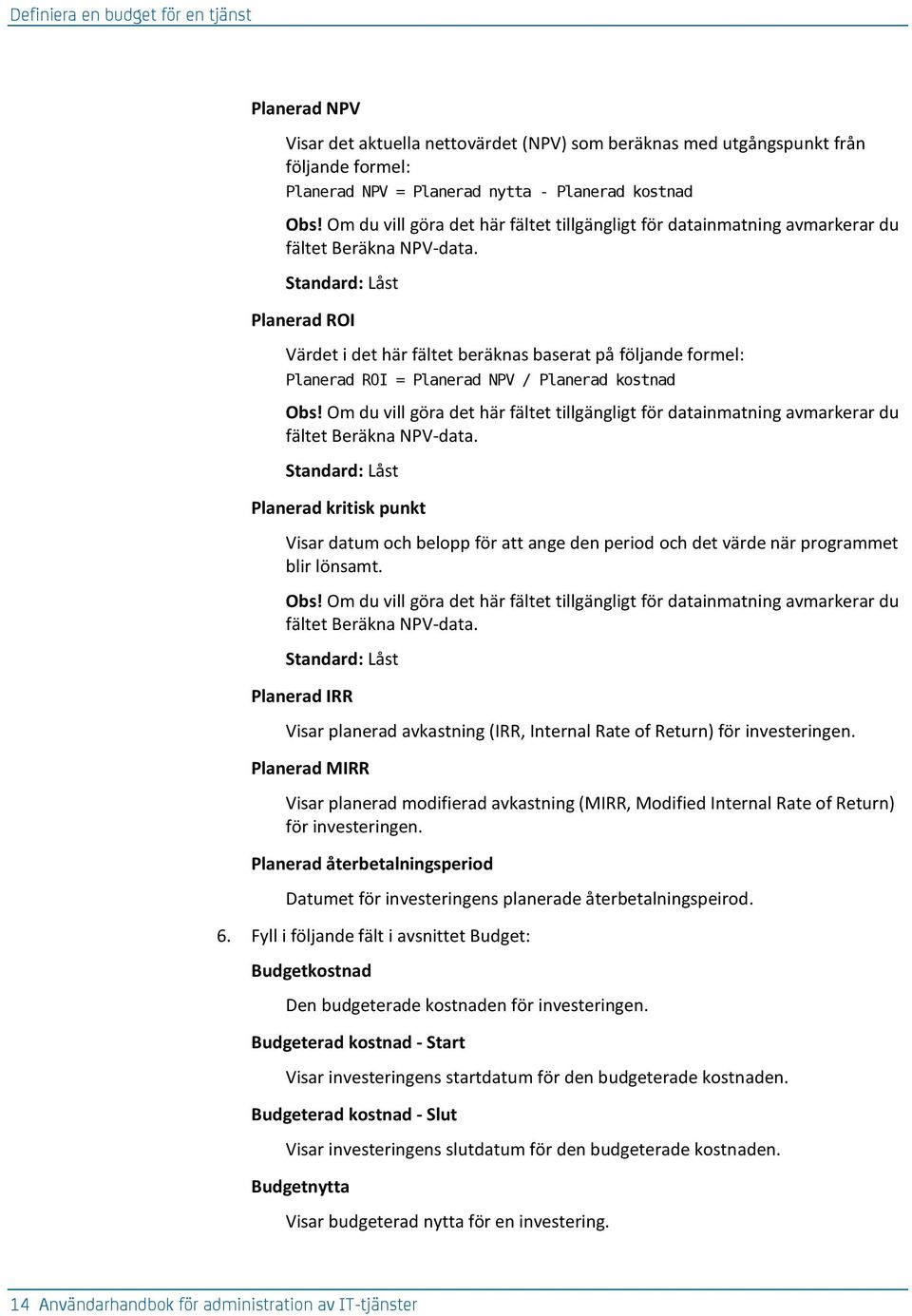 Definiera en budget för en tjänst

Planerad NPV

Visar det aktuella nettovärdet (NPV) som beräknas med utgångspunkt från följande formel:
Planerad NPV = Planerad nytta - Planerad kostnad

Obs! Om du vill göra det här fältet tillgängligt för datainmatning avmarkerar du fältet Beräkna NPV-data.

Standard: Låst

Planerad ROI

Värdet i det här fältet beräknas baserat på följande formel:
Planerad ROI = Planerad NPV / Planerad kostnad

Obs! Om du vill göra det här fältet tillgängligt för datainmatning avmarkerar du fältet Beräkna NPV-data.

Standard: Låst

Planerad kritisk punkt

Visar datum och belopp för att ange den period och det värde när programmet blir lönsamt.

Obs! Om du vill göra det här fältet tillgängligt för datainmatning avmarkerar du fältet Beräkna NPV-data.

Standard: Låst

Planerad IRR

Visar planerad avkastning (IRR, Internal Rate of Return) för investeringen.

Planerad MIRR

Visar planerad modifierad avkastning (MIRR, Modified Internal Rate of Return) för investeringen.

Planerad återbetalningsperiod

Datumet för investeringens planerade återbetalningspeirod.

6. Fyll i följande fält i avsnittet Budget:

Budgetkostnad

Den budgeterade kostnaden för investeringen.

Budgeterad kostnad - Start

Visar investeringens startdatum för den budgeterade kostnaden.

Budgeterad kostnad - Slut

Visar investeringens slutdatum för den budgeterade kostnaden.

Budgetnytta

Visar budgeterad nytta för en investering.

14 Användarhandbok för administration av IT-tjänster